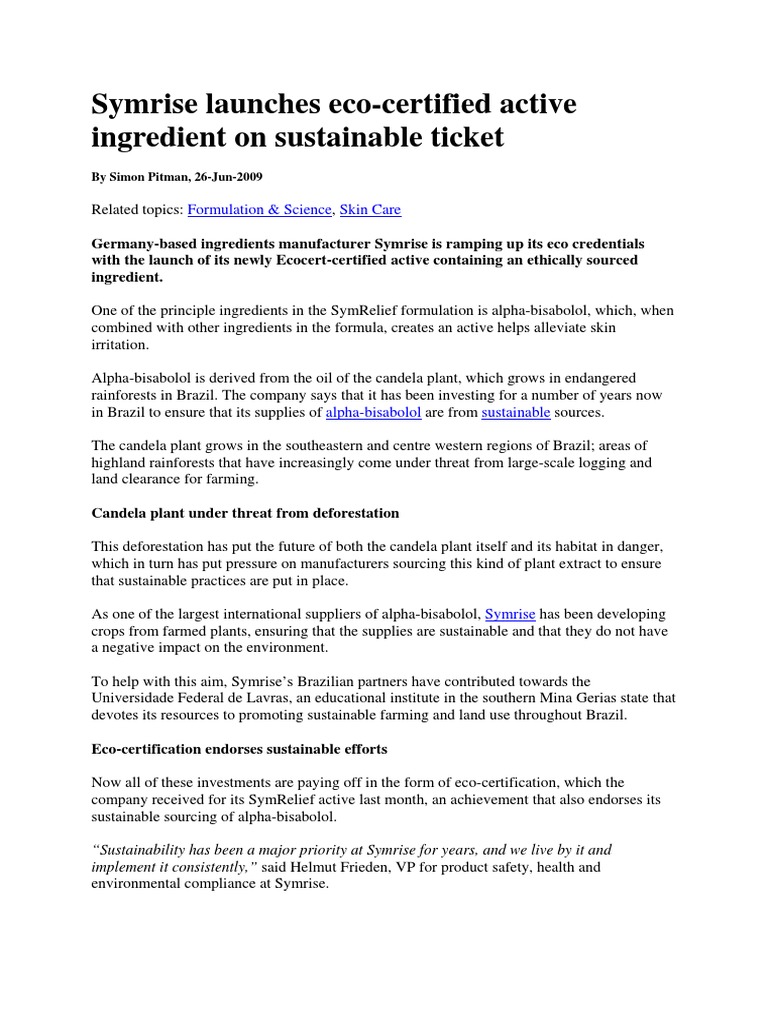 Symrise launches eco-certified active ingredient on sustainable ticket

By Simon Pitman, 26-Jun-2009

Related topics: Formulation & Science, Skin Care

Germany-based ingredients manufacturer Symrise is ramping up its eco credentials with the launch of its newly Ecocert-certified active containing an ethically sourced ingredient.

One of the principle ingredients in the SymRelief formulation is alpha-bisabolol, which, when combined with other ingredients in the formula, creates an active helps alleviate skin irritation.

Alpha-bisabolol is derived from the oil of the candela plant, which grows in endangered rainforests in Brazil. The company says that it has been investing for a number of years now in Brazil to ensure that its supplies of alpha-bisabolol are from sustainable sources.

The candela plant grows in the southeastern and centre western regions of Brazil; areas of highland rainforests that have increasingly come under threat from large-scale logging and land clearance for farming.

Candela plant under threat from deforestation

This deforestation has put the future of both the candela plant itself and its habitat in danger, which in turn has put pressure on manufacturers sourcing this kind of plant extract to ensure that sustainable practices are put in place.

As one of the largest international suppliers of alpha-bisabolol, Symrise has been developing crops from farmed plants, ensuring that the supplies are sustainable and that they do not have a negative impact on the environment.

To help with this aim, Symrise's Brazilian partners have contributed towards the Universidade Federal de Lavras, an educational institute in the southern Mina Gerias state that devotes its resources to promoting sustainable farming and land use throughout Brazil.

Eco-certification endorses sustainable efforts

Now all of these investments are paying off in the form of eco-certification, which the company received for its SymRelief active last month, an achievement that also endorses its sustainable sourcing of alpha-bisabolol.

"Sustainability has been a major priority at Symrise for years, and we live by it and implement it consistently," said Helmut Frieden, VP for product safety, health and environmental compliance at Symrise.